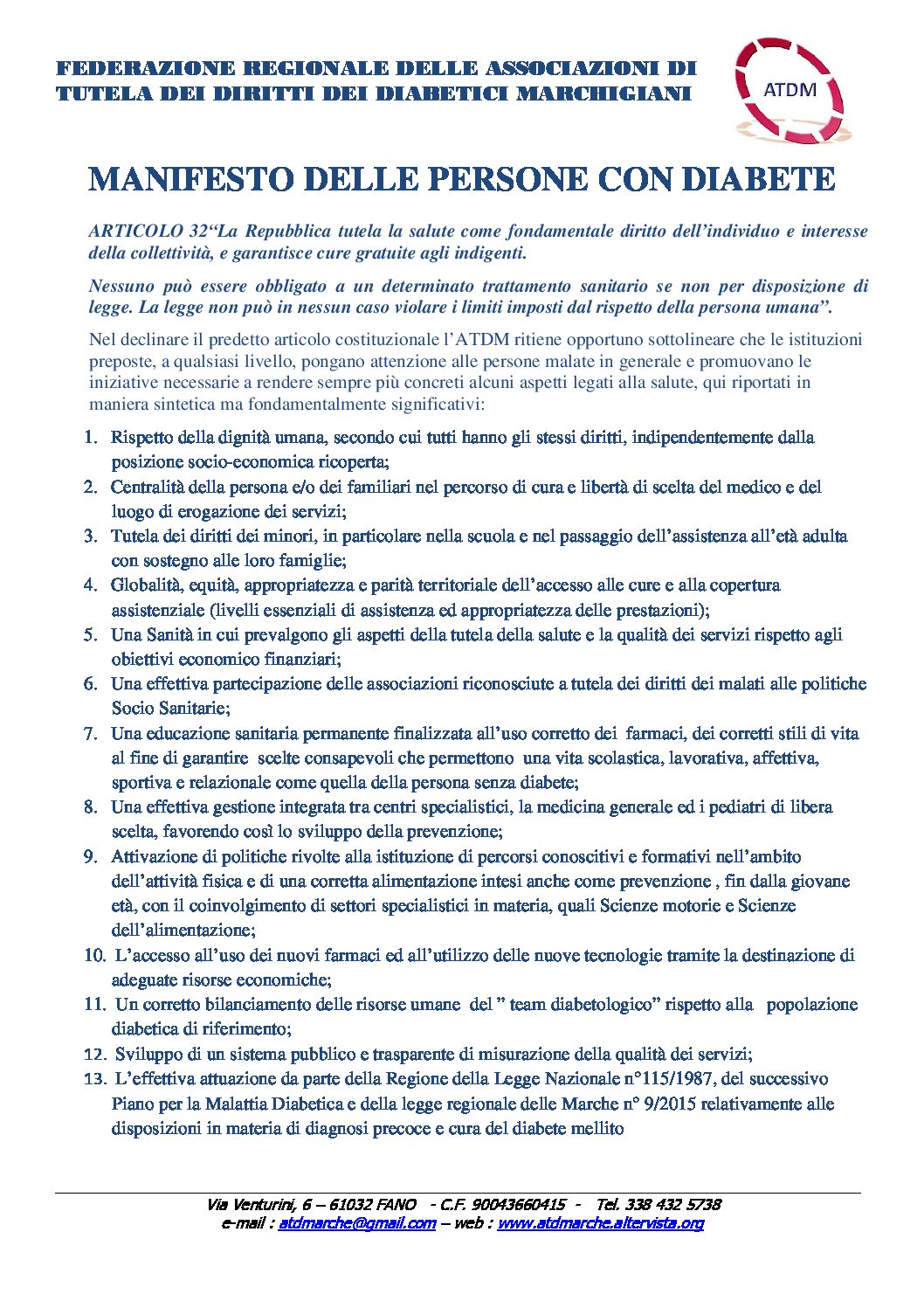 FEDERAZIONE REGIONALE DELLE ASSOCIAZIONI DI TUTELA DEI DIRITTI DEI DIABETICI MARCHIGIANI

ATDM

MANIFESTO DELLE PERSONE CON DIABETE

ARTICOLO 32“La Repubblica tutela la salute come fondamentale diritto dell’individuo e interesse della collettività, e garantisce cure gratuite agli indigenti.

Nessuno può essere obbligato a un determinato trattamento sanitario se non per disposizione di legge. La legge non può in nessun caso violare i limiti imposti dal rispetto della persona umana”.

Nel declinare il predetto articolo costituzionale l’ATDM ritiene opportuno sottolineare che le istituzioni preposte, a qualsiasi livello, pongano attenzione alle persone malate in generale e promuovano le iniziative necessarie a rendere sempre più concreti alcuni aspetti legati alla salute, qui riportati in maniera sintetica ma fondamentalmente significativi:

1. Rispetto della dignità umana, secondo cui tutti hanno gli stessi diritti, indipendentemente dalla posizione socio-economica ricoperta;
2. Centralità della persona e/o dei familiari nel percorso di cura e libertà di scelta del medico e del luogo di erogazione dei servizi;
3. Tutela dei diritti dei minori, in particolare nella scuola e nel passaggio dell’assistenza all’età adulta con sostegno alle loro famiglie;
4. Globalità, equità, appropriatezza e parità territoriale dell’accesso alle cure e alla copertura assistenziale (livelli essenziali di assistenza ed appropriatezza delle prestazioni);
5. Una Sanità in cui prevalgono gli aspetti della tutela della salute e la qualità dei servizi rispetto agli obiettivi economico finanziari;
6. Una effettiva partecipazione delle associazioni riconosciute a tutela dei diritti dei malati alle politiche Socio Sanitarie;
7. Una educazione sanitaria permanente finalizzata all’uso corretto dei farmaci, dei corretti stili di vita al fine di garantire scelte consapevoli che permettono una vita scolastica, lavorativa, affettiva, sportiva e relazionale come quella della persona senza diabete;
8. Una effettiva gestione integrata tra centri specialistici, la medicina generale ed i pediatri di libera scelta, favorendo così lo sviluppo della prevenzione;
9. Attivazione di politiche rivolte alla istituzione di percorsi conoscitivi e formativi nell’ambito dell’attività fisica e di una corretta alimentazione intesi anche come prevenzione , fin dalla giovane età, con il coinvolgimento di settori specialistici in materia, quali Scienze motorie e Scienze dell’alimentazione;
10. L’accesso all’uso dei nuovi farmaci ed all’utilizzo delle nuove tecnologie tramite la destinazione di adeguate risorse economiche;
11. Un corretto bilanciamento delle risorse umane del ” team diabetologico” rispetto alla popolazione diabetica di riferimento;
12. Sviluppo di un sistema pubblico e trasparente di misurazione della qualità dei servizi;
13. L’effettiva attuazione da parte della Regione della Legge Nazionale n°115/1987, del successivo Piano per la Malattia Diabetica e della legge regionale delle Marche n° 9/2015 relativamente alle disposizioni in materia di diagnosi precoce e cura del diabete mellito

Via Venturini, 6 – 61032 FANO - C.F. 90043660415 - Tel. 338 432 5738
e-mail : atdmarche@gmail.com – web : www.atdmarche.altervista.org